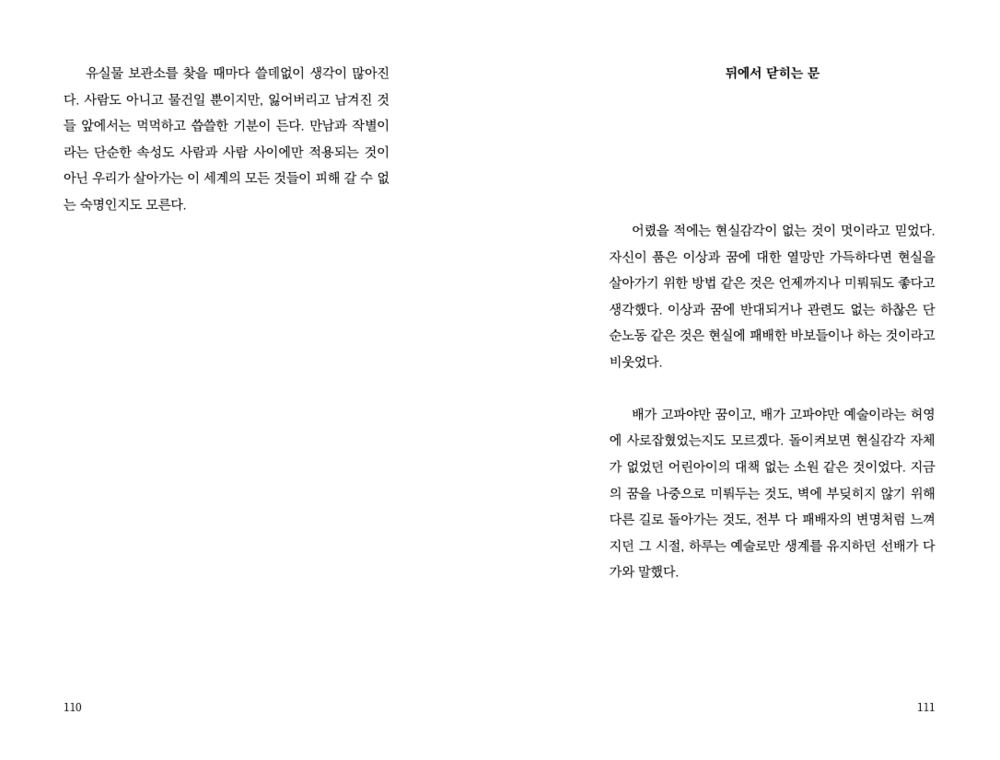 유실물 보관소를 찾을 때마다 쓸데없이 생각이 많아진다. 사람도 아니고 물건일 뿐이지만, 잃어버리고 남겨진 것들 앞에서는 먹먹하고 씁쓸한 기분이 든다. 만남과 작별이라는 단순한 속성도 사람과 사람 사이에만 적용되는 것이 아닌 우리가 살아가는 이 세계의 모든 것들이 피해 갈 수 없는 숙명인지도 모른다.

110

뒤에서 닫히는 문

어렸을 적에는 현실감각이 없는 것이 멋이라고 믿었다. 자신이 품은 이상과 꿈에 대한 열망만 가득하다면 현실을 살아가기 위한 방법 같은 것은 언제까지나 미뤄둬도 좋다고 생각했다. 이상과 꿈에 반대되거나 관련도 없는 하찮은 단순노동 같은 것은 현실에 패배한 바보들이나 하는 것이라고 비웃었다.

배가 고파야만 꿈이고, 배가 고파야만 예술이라는 허영에 사로잡혔었는지도 모르겠다. 돌이켜보면 현실감각 자체가 없었던 어린아이의 대책 없는 소원 같은 것이었다. 지금의 꿈을 나중으로 미뤄두는 것도, 벽에 부딪히지 않기 위해 다른 길로 돌아가는 것도, 전부 다 패배자의 변명처럼 느껴지던 그 시절, 하루는 예술로만 생계를 유지하던 선배가 다가와 말했다.

111